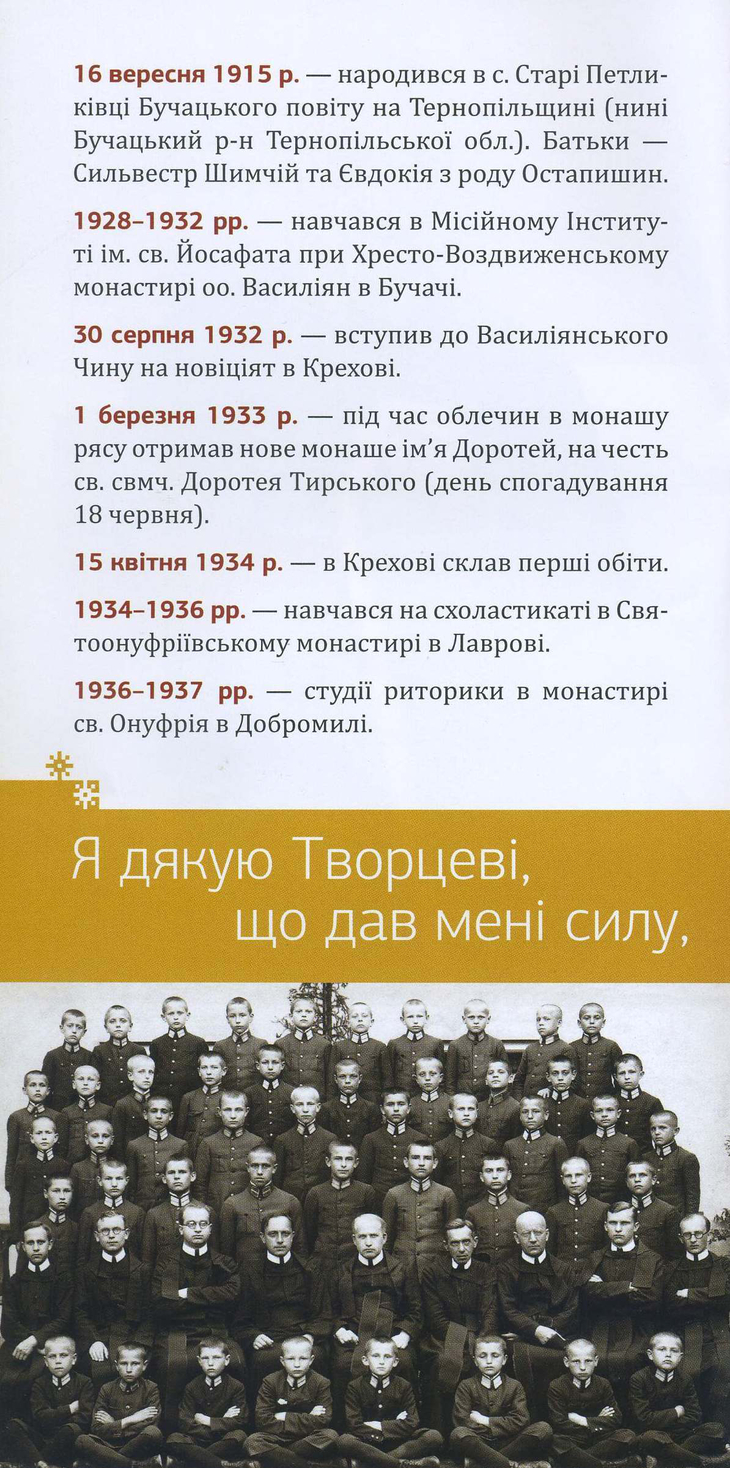 16 вересня 1915 р. — народився в с. Старі Петликівці Бучацького повіту на Тернопільщині (нині Бучацький р-н Тернопільської обл.). Батьки — Сильвестр Шимчій та Євдокія з роду Остапишин.

1928–1932 рр. — навчався в Місійному Інституті ім. св. Йосафата при Хресто-Воздвиженському монастирі оо. Василіян в Бучачі.

30 серпня 1932 р. — вступив до Василіянського Чину на новіціят в Крехові.

1 березня 1933 р. — під час облечин в монашу рясу отримав нове монаше ім'я Доротей, на честь св. свмч. Доротея Тирського (день спогадування 18 червня).

15 квітня 1934 р. — в Крехові склав перші обіти.

1934–1936 рр. — навчався на схоластикаті в Святоонуфріївському монастирі в Лаврові.

1936–1937 рр. — студії риторики в монастирі св. Онуфрія в Добромилі.

Я дякую Творцеві,
що дав мені силу,